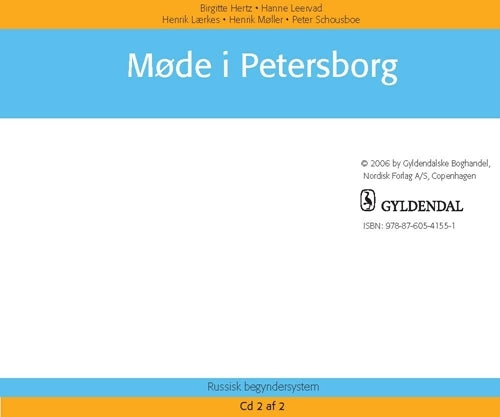 Birgitte Hertz • Hanne Leervad
Henrik Lærkes • Henrik Møller • Peter Schousboe

Møde i Petersborg

© 2006 by Gyldendalske Boghandel, Nordisk Forlag A/S, Copenhagen

GYLDENDAL

ISBN: 978-87-605-4155-1

Russisk begyndersystem

Cd 2 af 2